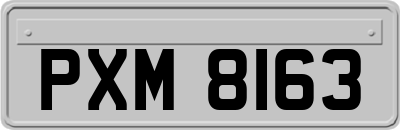 PXM 8163